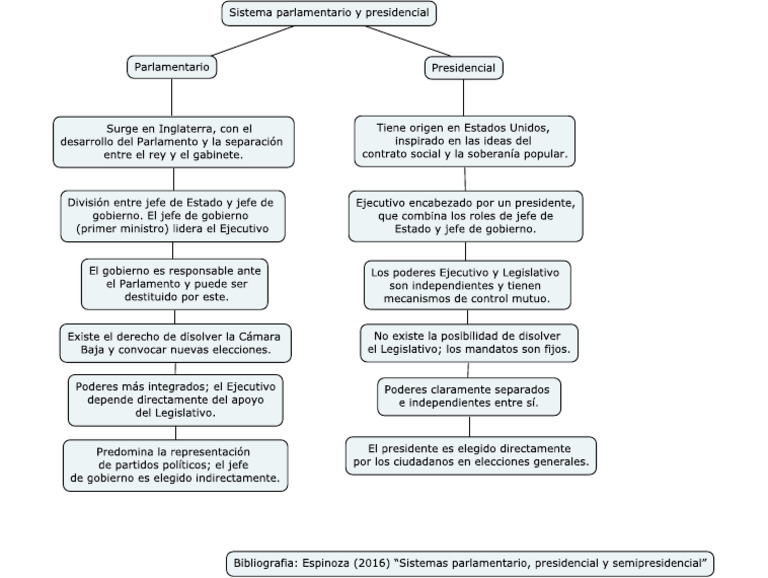 Sistema parlamentario y presidencial

Parlamentario

Surge en Inglaterra, con el desarrollo del Parlamento y la separación entre el rey y el gabinete.

División entre jefe de Estado y jefe de gobierno. El jefe de gobierno (primer ministro) lidera el Ejecutivo

El gobierno es responsable ante el Parlamento y puede ser destituido por este.

Existe el derecho de disolver la Cámara Baja y convocar nuevas elecciones.

Poderes más integrados; el Ejecutivo depende directamente del apoyo del Legislativo.

Predomina la representación de partidos políticos; el jefe de gobierno es elegido indirectamente.

Presidencial

Tiene origen en Estados Unidos, inspirado en las ideas del contrato social y la soberanía popular.

Ejecutivo encabezado por un presidente, que combina los roles de jefe de Estado y jefe de gobierno.

Los poderes Ejecutivo y Legislativo son independientes y tienen mecanismos de control mutuo.

No existe la posibilidad de disolver el Legislativo; los mandatos son fijos.

Poderes claramente separados e independientes entre sí.

El presidente es elegido directamente por los ciudadanos en elecciones generales.

Bibliografia: Espinoza (2016) "Sistemas parlamentario, presidencial y semipresidencial"